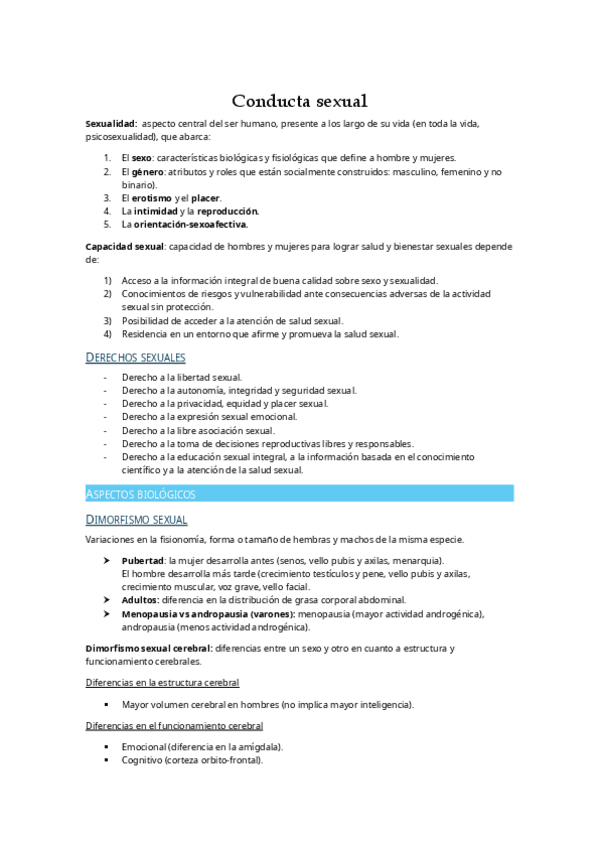 Conducta sexual

Sexualidad: aspecto central del ser humano, presente a los largo de su vida (en toda la vida, psicosexualidad), que abarca:

1. El sexo: características biológicas y fisiológicas que define a hombre y mujeres.
2. El género: atributos y roles que están socialmente construidos: masculino, femenino y no binario).
3. El erotismo y el placer.
4. La intimidad y la reproducción.
5. La orientación-sexoafectiva.

Capacidad sexual: capacidad de hombres y mujeres para lograr salud y bienestar sexuales depende de:

1) Acceso a la información integral de buena calidad sobre sexo y sexualidad.
2) Conocimientos de riesgos y vulnerabilidad ante consecuencias adversas de la actividad sexual sin protección.
3) Posibilidad de acceder a la atención de salud sexual.
4) Residencia en un entorno que afirme y promueva la salud sexual.

DERECHOS SEXUALES

- Derecho a la libertad sexual.
- Derecho a la autonomía, integridad y seguridad sexual.
- Derecho a la privacidad, equidad y placer sexual.
- Derecho a la expresión sexual emocional.
- Derecho a la libre asociación sexual.
- Derecho a la toma de decisiones reproductivas libres y responsables.
- Derecho a la educación sexual integral, a la información basada en el conocimiento científico y a la atención de la salud sexual.

ASPECTOS BIOLÓGICOS

DIMORFISMO SEXUAL

Variaciones en la fisionomía, forma o tamaño de hembras y machos de la misma especie.

➤ Pubertad: la mujer desarrolla antes (senos, vello pubis y axilas, menarquia). El hombre desarrolla más tarde (crecimiento testículos y pene, vello pubis y axilas, crecimiento muscular, voz grave, vello facial.
➤ Adultos: diferencia en la distribución de grasa corporal abdominal.
➤ Menopausia vs andropausia (varones): menopausia (mayor actividad androgénica), andropausia (menos actividad androgénica).

Dimorfismo sexual cerebral: diferencias entre un sexo y otro en cuanto a estructura y funcionamiento cerebrales.

Diferencias en la estructura cerebral

▪ Mayor volumen cerebral en hombres (no implica mayor inteligencia).

Diferencias en el funcionamiento cerebral

▪ Emocional (diferencia en la amígdala).
▪ Cognitivo (corteza orbito-frontal).